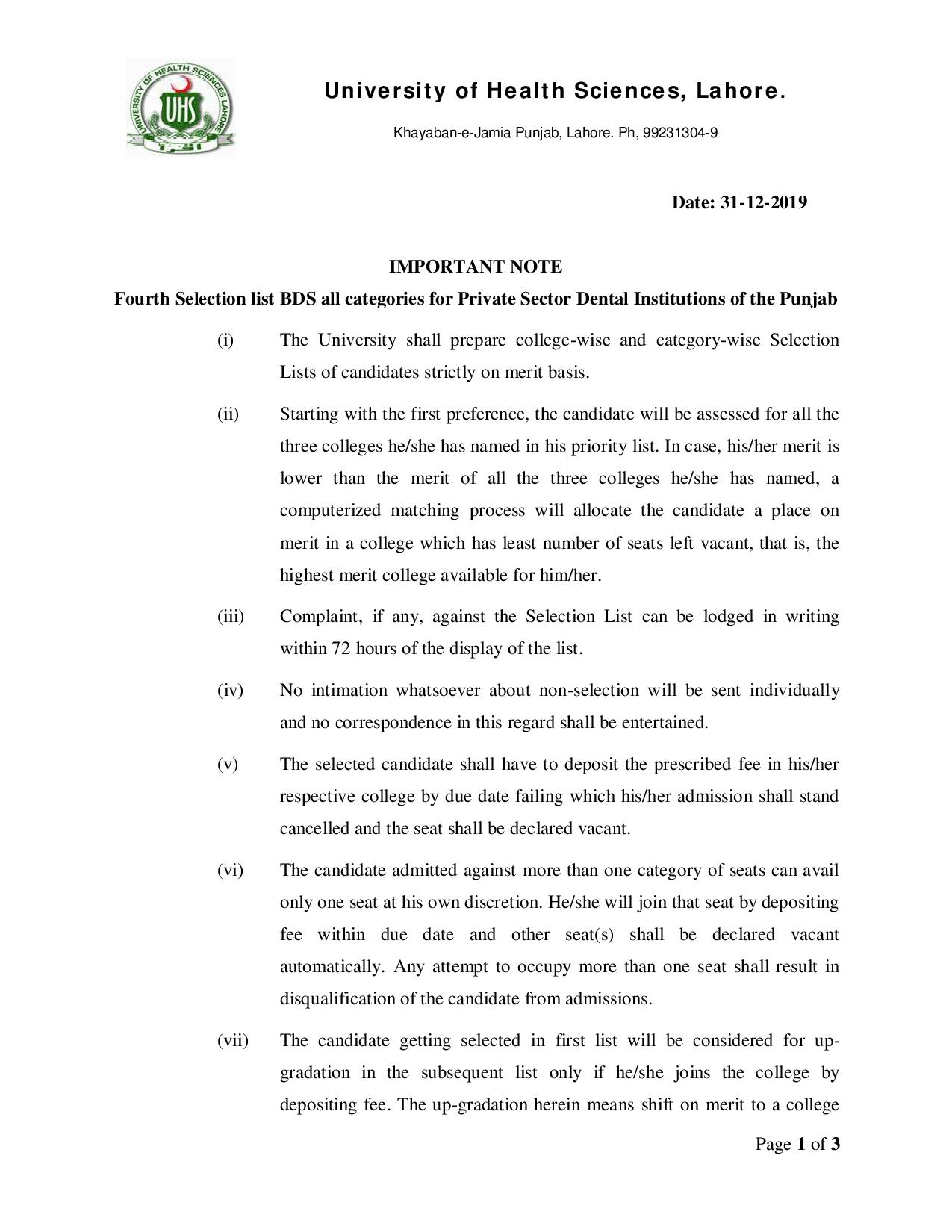 UNIVERSITY OF HEALTH SCIENCES LAHORE
UHS

University of Health Sciences, Lahore.

Khayaban-e-Jamia Punjab, Lahore. Ph, 99231304-9

Date: 31-12-2019

IMPORTANT NOTE

Fourth Selection list BDS all categories for Private Sector Dental Institutions of the Punjab

(i) The University shall prepare college-wise and category-wise Selection Lists of candidates strictly on merit basis.

(ii) Starting with the first preference, the candidate will be assessed for all the three colleges he/she has named in his priority list. In case, his/her merit is lower than the merit of all the three colleges he/she has named, a computerized matching process will allocate the candidate a place on merit in a college which has least number of seats left vacant, that is, the highest merit college available for him/her.

(iii) Complaint, if any, against the Selection List can be lodged in writing within 72 hours of the display of the list.

(iv) No intimation whatsoever about non-selection will be sent individually and no correspondence in this regard shall be entertained.

(v) The selected candidate shall have to deposit the prescribed fee in his/her respective college by due date failing which his/her admission shall stand cancelled and the seat shall be declared vacant.

(vi) The candidate admitted against more than one category of seats can avail only one seat at his own discretion. He/she will join that seat by depositing fee within due date and other seat(s) shall be declared vacant automatically. Any attempt to occupy more than one seat shall result in disqualification of the candidate from admissions.

(vii) The candidate getting selected in first list will be considered for up-gradation in the subsequent list only if he/she joins the college by depositing fee. The up-gradation herein means shift on merit to a college

Page 1 of 3